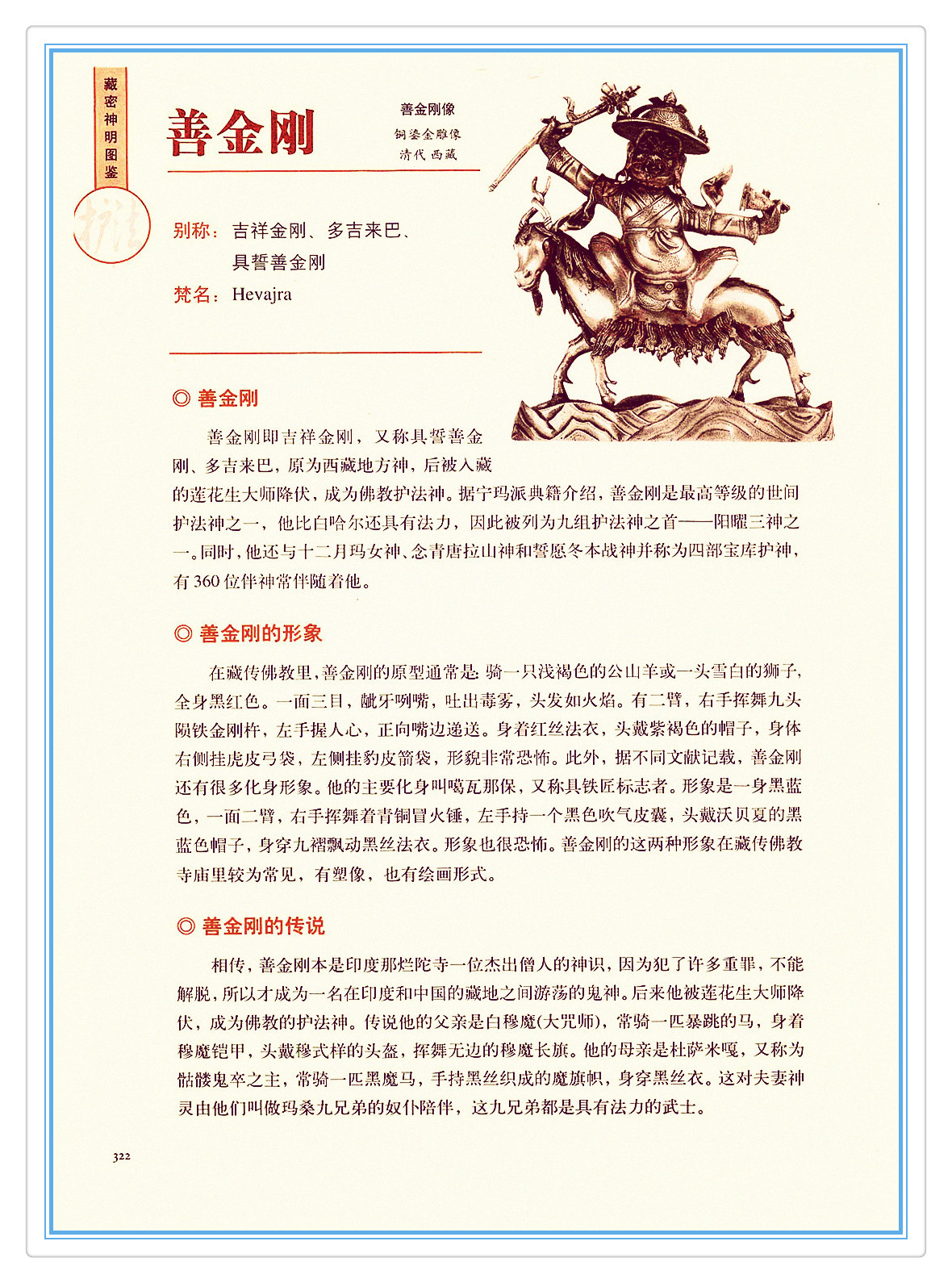 藏密神明图鉴

护法

善金刚

善金刚像
铜鎏金雕像
清代 西藏

别称：吉祥金刚、多吉来巴、具誓善金刚
梵名：Hevajra

◎ 善金刚

善金刚即吉祥金刚，又称具誓善金刚、多吉来巴，原为西藏地方神，后被入藏的莲花生大师降伏，成为佛教护法神。据宁玛派典籍介绍，善金刚是最高等级的世间护法神之一，他比白哈尔还具有法力，因此被列为九组护法神之首——阳曜三神之一。同时，他还与十二月玛女神、念青唐拉山神和誓愿冬本战神并称为四部宝库护神，有360位伴神常伴随着他。

◎ 善金刚的形象

在藏传佛教里，善金刚的原型通常是：骑一只浅褐色的公山羊或一头雪白的狮子，全身黑红色。一面三目，龇牙咧嘴，吐出毒雾，头发如火焰。有二臂，右手挥舞九头陨铁金刚杵，左手握人心，正向嘴边递送。身着红丝法衣，头戴紫褐色的帽子，身体右侧挂虎皮弓袋，左侧挂豹皮箭袋，形貌非常恐怖。此外，据不同文献记载，善金刚还有很多化身形象。他的主要化身叫噶瓦那保，又称具铁匠标志者。形象是一身黑蓝色，一面二臂，右手挥舞着青铜冒火锤，左手持一个黑色吹气皮囊，头戴沃贝夏的黑蓝色帽子，身穿九褶飘动黑丝法衣。形象也很恐怖。善金刚的这两种形象在藏传佛教寺庙里较为常见，有塑像，也有绘画形式。

◎ 善金刚的传说

相传，善金刚本是印度那烂陀寺一位杰出僧人的神识，因为犯了许多重罪，不能解脱，所以才成为一名在印度和中国的藏地之间游荡的鬼神。后来他被莲花生大师降伏，成为佛教的护法神。传说他的父亲是白穆魔(大咒师)，常骑一匹暴跳的马，身着穆魔铠甲，头戴穆式样的头盔，挥舞无边的穆魔长旗。他的母亲是杜萨米嘎，又称为骷髅鬼卒之主，常骑一匹黑魔马，手持黑丝织成的魔旗帜，身穿黑丝衣。这对夫妻神灵由他们叫做玛桑九兄弟的奴仆陪伴，这九兄弟都是具有法力的武士。

322